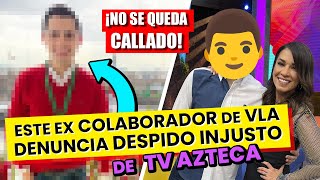 ¡NO SE QUEDA CALLADO!

ESTE EX COLABORADOR DE VLA DENUNCIA DESPIDO INJUSTO

DE TV AZTECA